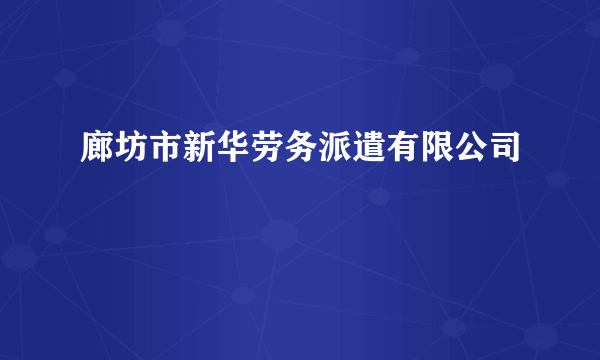 廊坊市新华劳务派遣有限公司